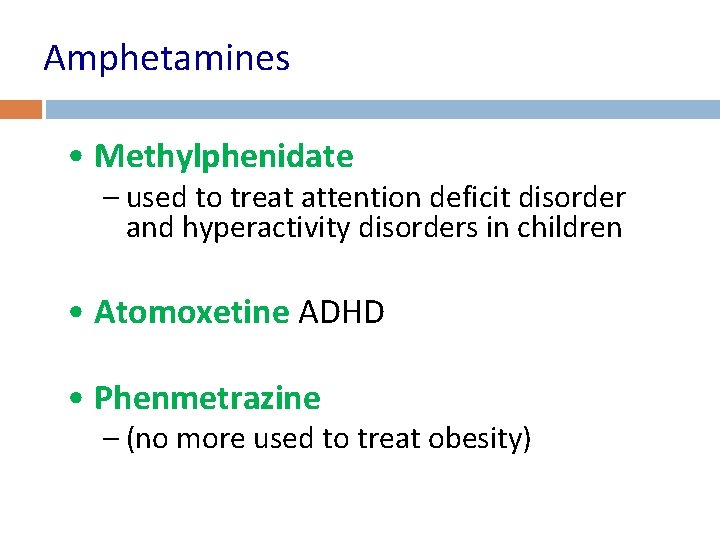 Amphetamines

• Methylphenidate
– used to treat attention deficit disorder and hyperactivity disorders in children

• Atomoxetine ADHD

• Phenmetrazine
– (no more used to treat obesity)